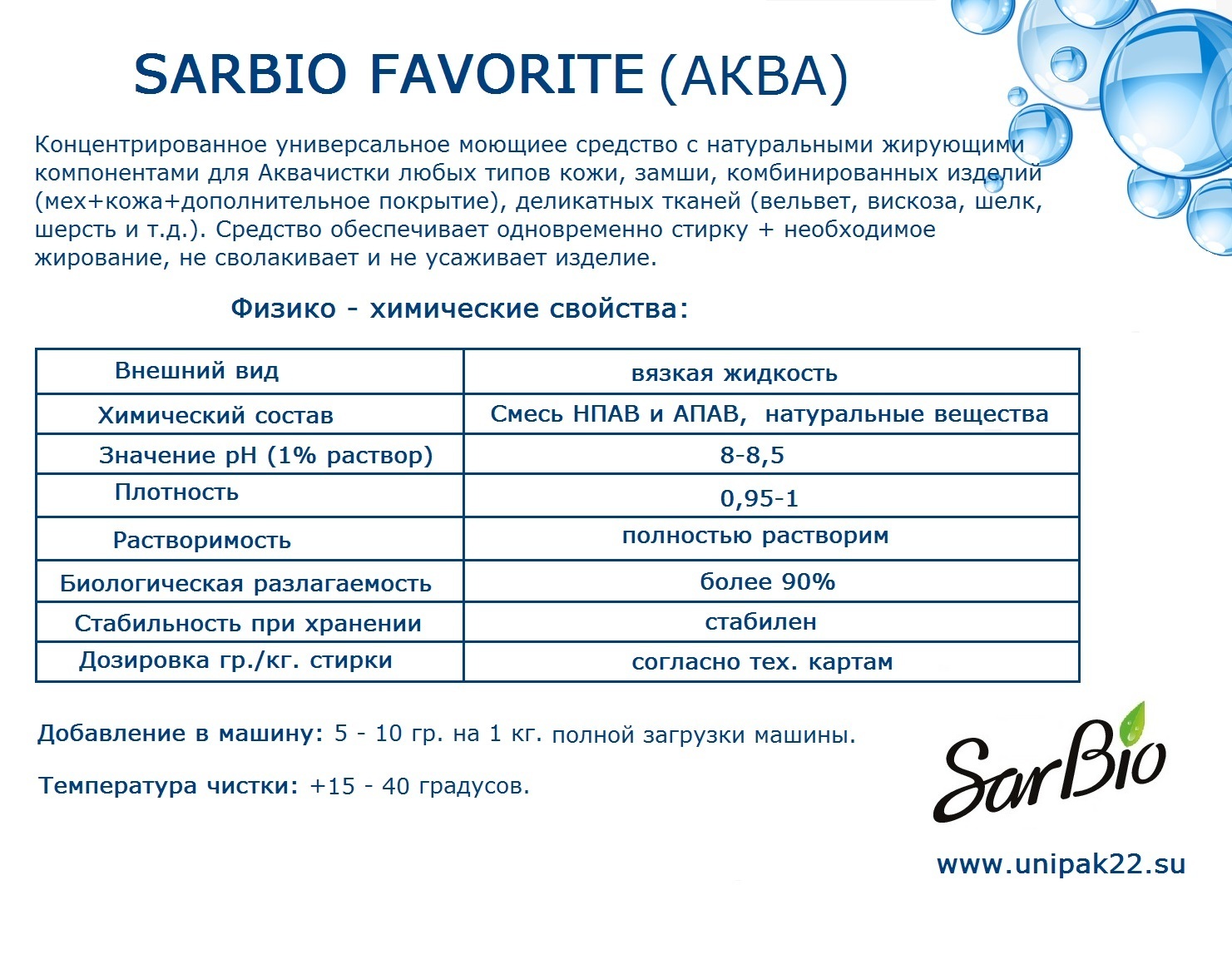 SARBIO FAVORITE (АКВА)

Концентрированное универсальное моющиее средство с натуральными жирующими компонентами для Аквачистки любых типов кожи, замши, комбинированных изделий (мех+кожа+дополнительное покрытие), деликатных тканей (вельвет, вискоза, шелк, шерсть и т.д.). Средство обеспечивает одновременно стирку + необходимое жирование, не сволакивает и не усаживает изделие.

Физико - химические свойства:

| Внешний вид | вязкая жидкость |
|---|---|
| Химический состав | Смесь НПАВ и АПАВ, натуральные вещества |
| Значение pH (1% раствор) | 8-8,5 |
| Плотность | 0,95-1 |
| Растворимость | полностью растворим |
| Биологическая разлагаемость | более 90% |
| Стабильность при хранении | стабилен |
| Дозировка гр./кг. стирки | согласно тех. картам |

Добавление в машину: 5 - 10 гр. на 1 кг. полной загрузки машины.

Температура чистки: +15 - 40 градусов.

SarBio

www.unipak22.su